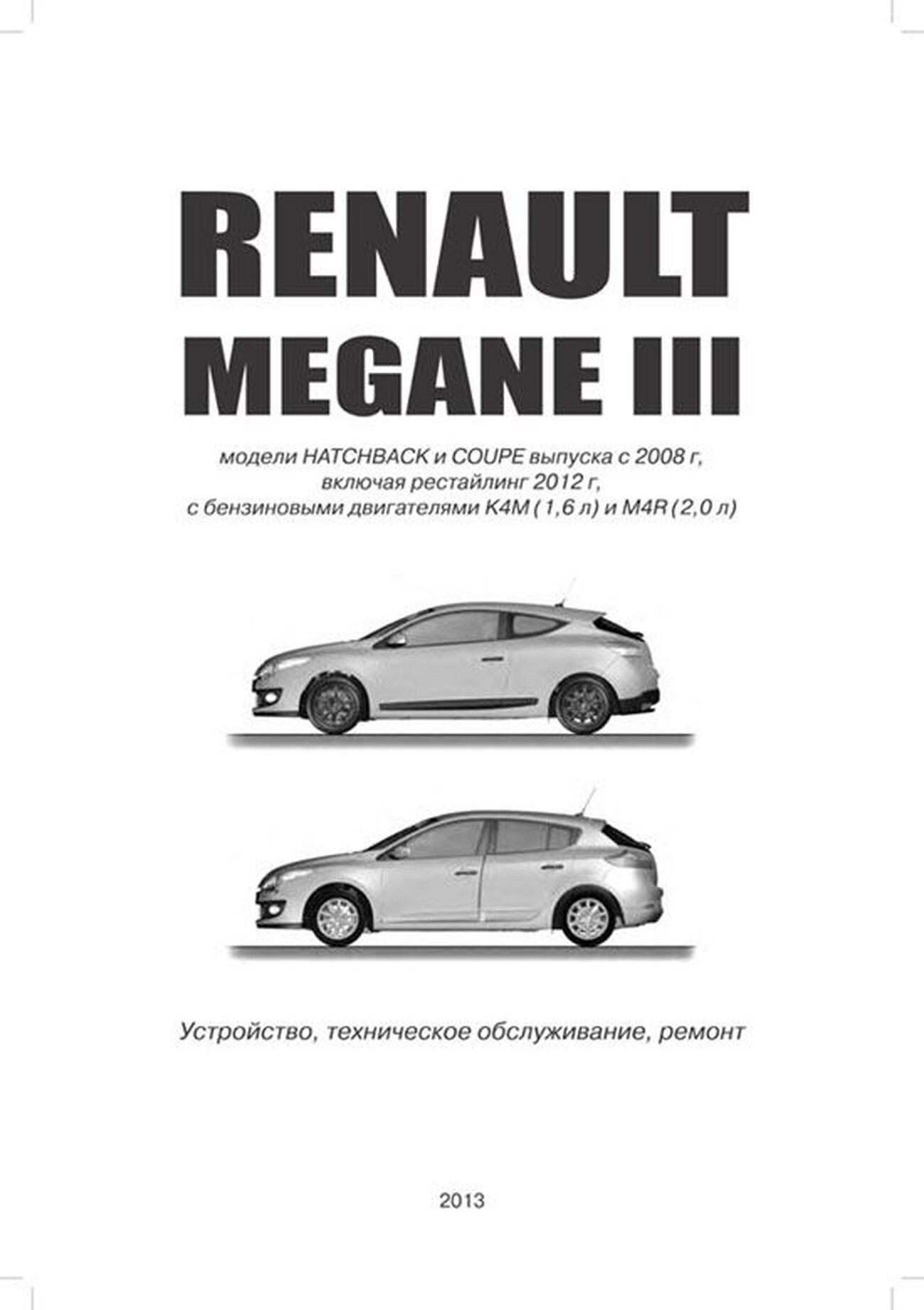 RENAULT
MEGANE III

модели HATCHBACK и COUPE выпуска с 2008 г,
включая рестайлинг 2012 г,
с бензиновыми двигателями K4M ( 1,6 л) и M4R (2,0 л)

Устройство, техническое обслуживание, ремонт

2013